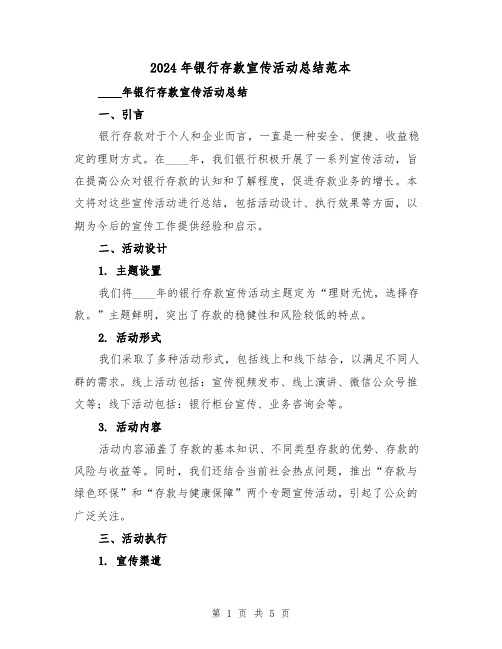 2024年银行存款宣传活动总结范本

____年银行存款宣传活动总结

一、引言

银行存款对于个人和企业而言，一直是一种安全、便捷、收益稳定的理财方式。在____年，我们银行积极开展了一系列宣传活动，旨在提高公众对银行存款的认知和了解程度，促进存款业务的增长。本文将对这些宣传活动进行总结，包括活动设计、执行效果等方面，以期为今后的宣传工作提供经验和启示。

二、活动设计

1. 主题设置

我们将____年的银行存款宣传活动主题定为“理财无忧，选择存款。”主题鲜明，突出了存款的稳健性和风险较低的特点。

2. 活动形式

我们采取了多种活动形式，包括线上和线下结合，以满足不同人群的需求。线上活动包括：宣传视频发布、线上演讲、微信公众号推文等；线下活动包括：银行柜台宣传、业务咨询会等。

3. 活动内容

活动内容涵盖了存款的基本知识、不同类型存款的优势、存款的风险与收益等。同时，我们还结合当前社会热点问题，推出“存款与绿色环保”和“存款与健康保障”两个专题宣传活动，引起了公众的广泛关注。

三、活动执行

1. 宣传渠道

第 1 页 共 5 页